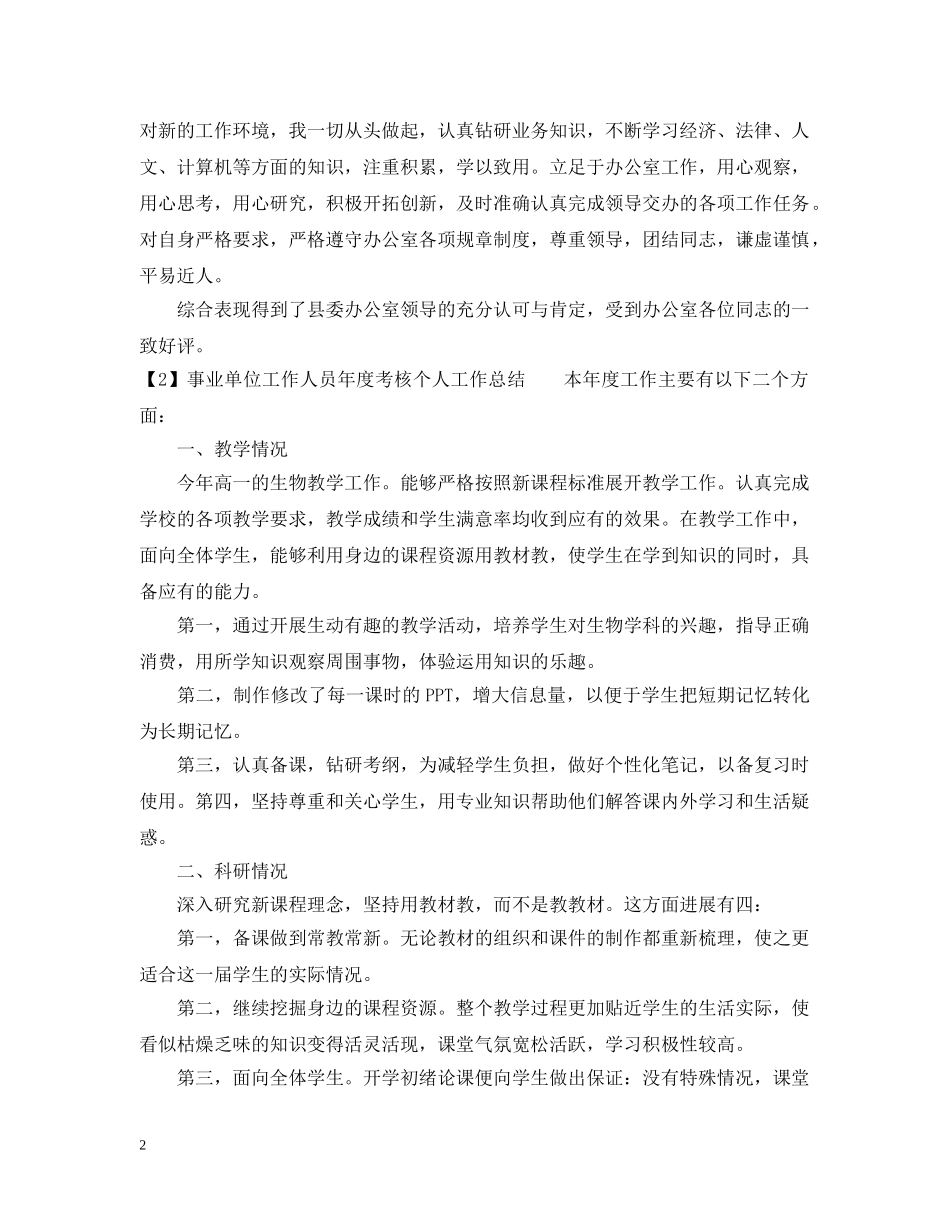 对新的工作环境，我一切从头做起，认真钻研业务知识，不断学习经济、法律、人文、计算机等方面的知识，注重积累，学以致用。立足于办公室工作，用心观察，用心思考，用心研究，积极开拓创新，及时准确认真完成领导交办的各项工作任务。对自身严格要求，严格遵守办公室各项规章制度，尊重领导，团结同志，谦虚谨慎，平易近人。

综合表现得到了县委办公室领导的充分认可与肯定，受到办公室各位同志的一致好评。

【2】事业单位工作人员年度考核个人工作总结　　本年度工作主要有以下二个方面：

一、教学情况

今年高一的生物教学工作。能够严格按照新课程标准展开教学工作。认真完成学校的各项教学要求，教学成绩和学生满意率均收到应有的效果。在教学工作中，面向全体学生，能够利用身边的课程资源用教材教，使学生在学到知识的同时，具备应有的能力。

第一，通过开展生动有趣的教学活动，培养学生对生物学科的兴趣，指导正确消费，用所学知识观察周围事物，体验运用知识的乐趣。

第二，制作修改了每一课时的 PPT，增大信息量，以便于学生把短期记忆转化为长期记忆。

第三，认真备课，钻研考纲，为减轻学生负担，做好个性化笔记，以备复习时使用。第四，坚持尊重和关心学生，用专业知识帮助他们解答课内外学习和生活疑惑。

二、科研情况

深入研究新课程理念，坚持用教材教，而不是教教材。这方面进展有四：

第一，备课做到常教常新。无论教材的组织和课件的制作都重新梳理，使之更适合这一届学生的实际情况。

第二，继续挖掘身边的课程资源。整个教学过程更加贴近学生的生活实际，使看似枯燥乏味的知识变得活灵活现，课堂气氛宽松活跃，学习积极性较高。

第三，面向全体学生。开学初绪论课便向学生做出保证：没有特殊情况，课堂

2